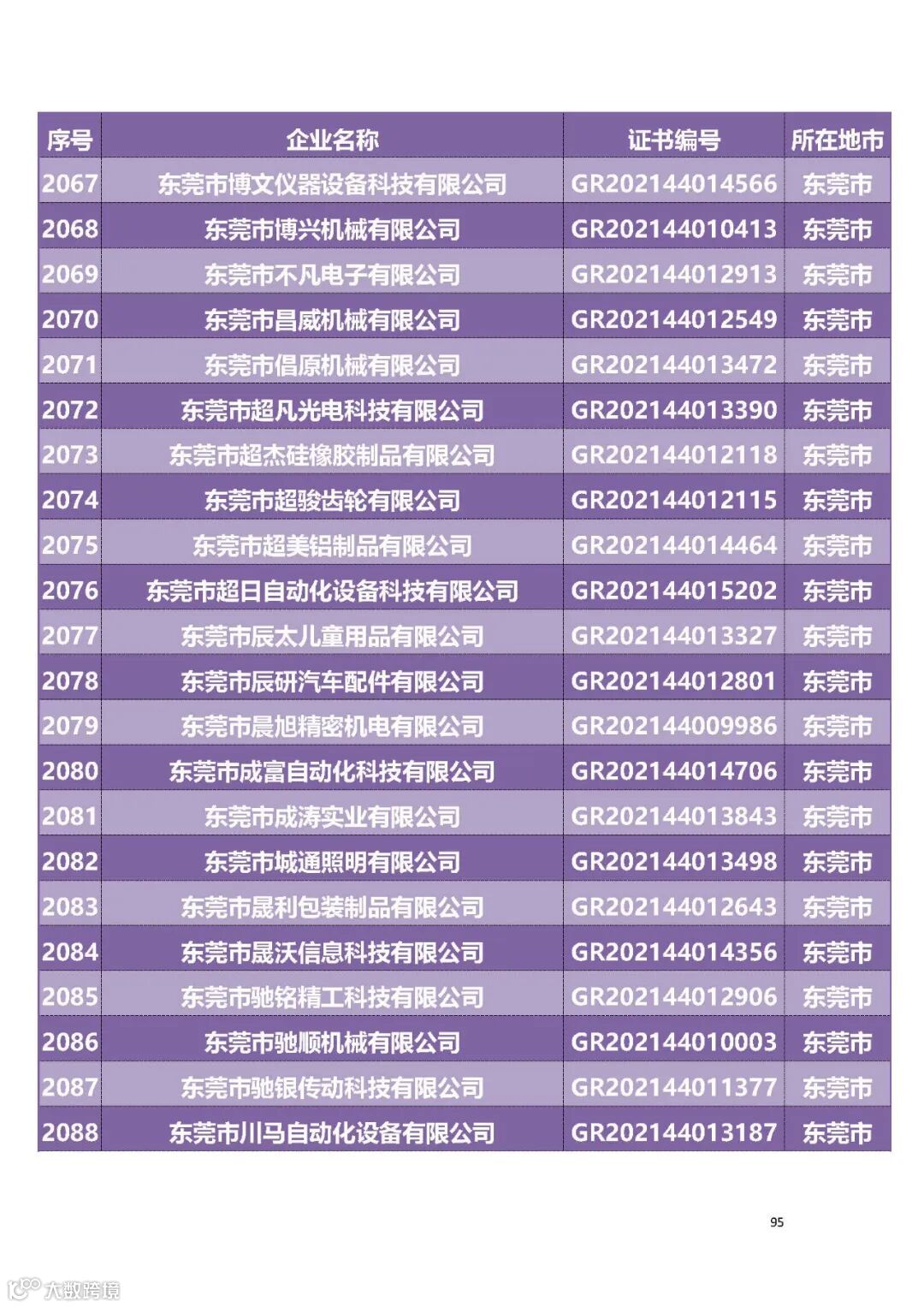 | 序号 | 企业名称 | 证书编号 | 所在地市 |
|---|---|---|---|
| 2067 | 东莞市博文仪器设备科技有限公司 | GR202144014566 | 东莞市 |
| 2068 | 东莞市博兴机械有限公司 | GR202144010413 | 东莞市 |
| 2069 | 东莞市不凡电子有限公司 | GR202144012913 | 东莞市 |
| 2070 | 东莞市昌威机械有限公司 | GR202144012549 | 东莞市 |
| 2071 | 东莞市倡原机械有限公司 | GR202144013472 | 东莞市 |
| 2072 | 东莞市超凡光电科技有限公司 | GR202144013390 | 东莞市 |
| 2073 | 东莞市超杰硅橡胶制品有限公司 | GR202144012118 | 东莞市 |
| 2074 | 东莞市超骏齿轮有限公司 | GR202144012115 | 东莞市 |
| 2075 | 东莞市超美铝制品有限公司 | GR202144014464 | 东莞市 |
| 2076 | 东莞市超日自动化设备科技有限公司 | GR202144015202 | 东莞市 |
| 2077 | 东莞市辰太儿童用品有限公司 | GR202144013327 | 东莞市 |
| 2078 | 东莞市辰研汽车配件有限公司 | GR202144012801 | 东莞市 |
| 2079 | 东莞市晨旭精密机电有限公司 | GR202144009986 | 东莞市 |
| 2080 | 东莞市成富自动化科技有限公司 | GR202144014706 | 东莞市 |
| 2081 | 东莞市成涛实业有限公司 | GR202144013843 | 东莞市 |
| 2082 | 东莞市城通照明有限公司 | GR202144013498 | 东莞市 |
| 2083 | 东莞市晟利包装制品有限公司 | GR202144012643 | 东莞市 |
| 2084 | 东莞市晟沃信息科技有限公司 | GR202144014356 | 东莞市 |
| 2085 | 东莞市驰铭精工科技有限公司 | GR202144012906 | 东莞市 |
| 2086 | 东莞市驰顺机械有限公司 | GR202144010003 | 东莞市 |
| 2087 | 东莞市驰银传动科技有限公司 | GR202144011377 | 东莞市 |
| 2088 | 东莞市川马自动化设备有限公司 | GR202144013187 | 东莞市 |

95

大数跨境